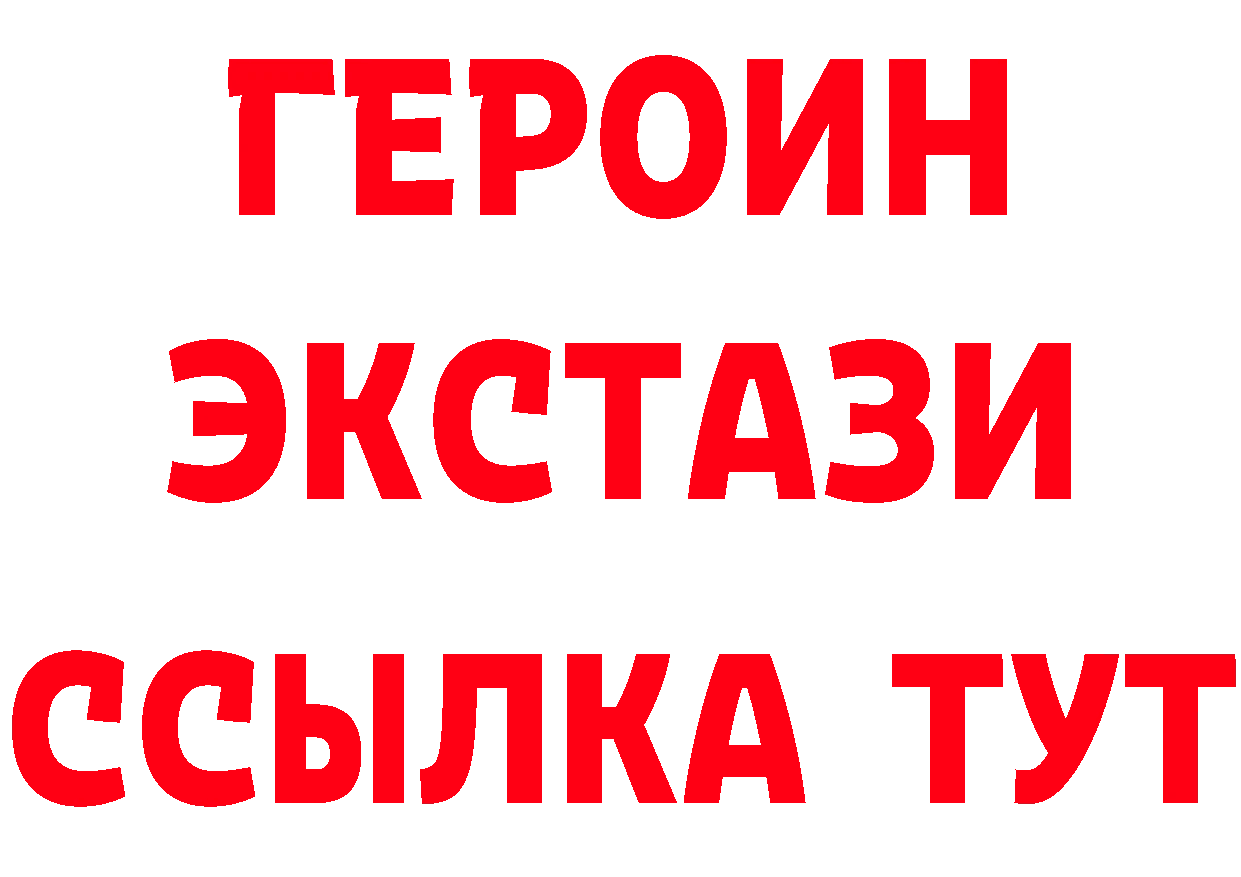 ГЕРОИН
ЭКСТАЗИ
ССЫЛКА ТУТ